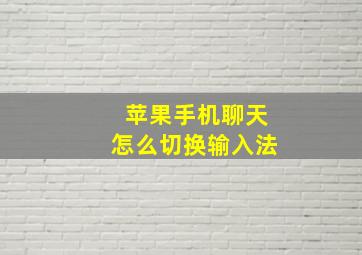 苹果手机聊天
怎么切换输入法